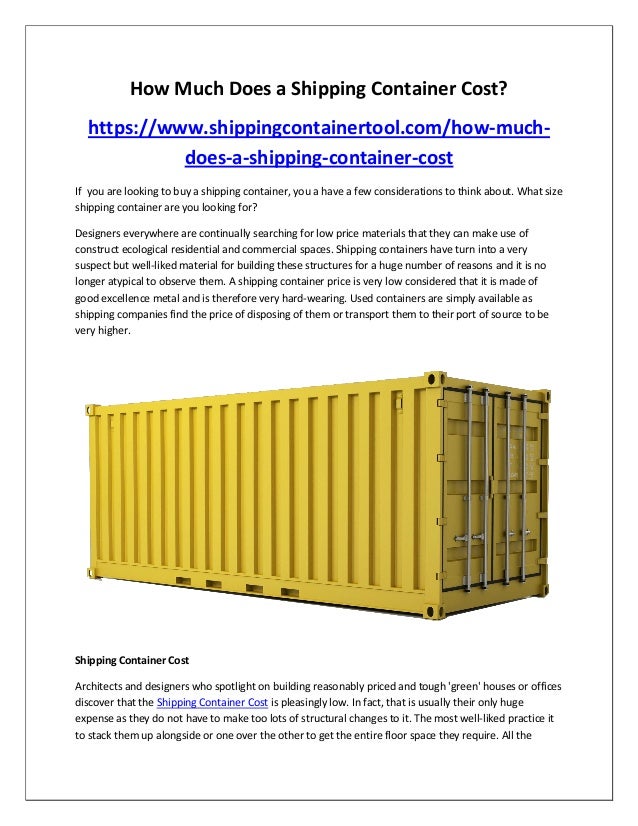 How Much Does a Shipping Container Cost?

https://www.shippingcontainertool.com/how-much-does-a-shipping-container-cost

If you are looking to buy a shipping container, you a have a few considerations to think about. What size shipping container are you looking for?

Designers everywhere are continually searching for low price materials that they can make use of construct ecological residential and commercial spaces. Shipping containers have turn into a very suspect but well-liked material for building these structures for a huge number of reasons and it is no longer atypical to observe them. A shipping container price is very low considered that it is made of good excellence metal and is therefore very hard-wearing. Used containers are simply available as shipping companies find the price of disposing of them or transport them to their port of source to be very higher.

Shipping Container Cost

Architects and designers who spotlight on building reasonably priced and tough 'green' houses or offices discover that the Shipping Container Cost is pleasingly low. In fact, that is usually their only huge expense as they do not have to make too lots of structural changes to it. The most well-liked practice it to stack them up alongside or one over the other to get the entire floor space they require. All the